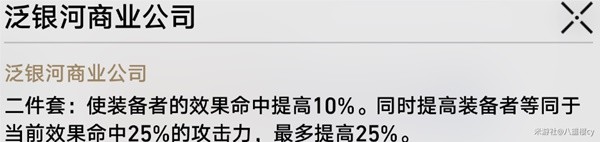 泛银河商业公司

泛银河商业公司

二件套：使装备者的效果命中提高10%。同时提高装备者等同于当前效果命中25%的攻击力，最多提高25%。

米游社@八重樱cy